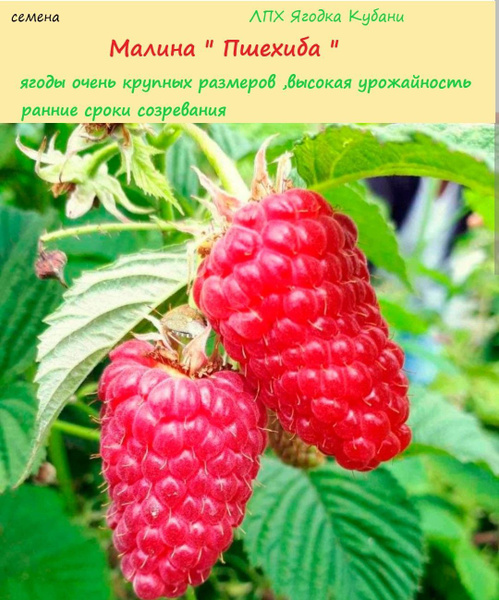 семена

ЛПХ Ягодка Кубани

Малина " Пшехиба "

ягоды очень крупных размеров ,высокая урожайность ранние сроки созревания